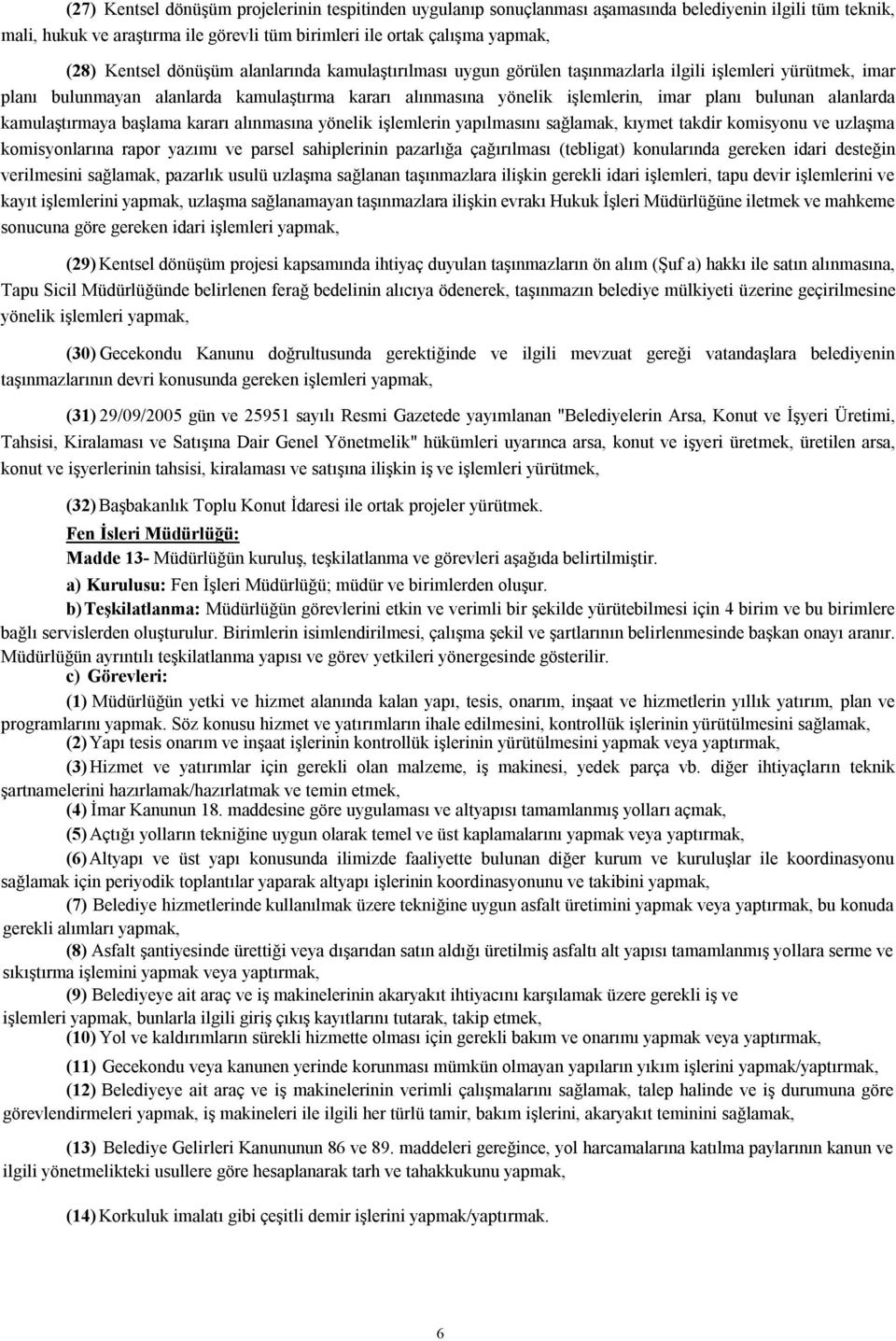 (27) Kentsel dönüşüm projelerinin tespitinden uygulanıp sonuçlanması aşamasında belediyenin ilgili tüm teknik, mali, hukuk ve araştırma ile görevli tüm birimleri ile ortak çalışma yapmak,

(28) Kentsel dönüşüm alanlarında kamulaştırılması uygun görülen taşınmazlarla ilgili işlemleri yürütmek, imar planı bulunmayan alanlarda kamulaştırma kararı alınmasına yönelik işlemlerin, imar planı bulunan alanlarda kamulaştırmaya başlama kararı alınmasına yönelik işlemlerin yapılmasını sağlamak, kıymet takdir komisyonu ve uzlaşma komisyonlarına rapor yazımı ve parsel sahiplerinin pazarlığa çağırılması (tebligat) konularında gereken idari desteğin verilmesini sağlamak, pazarlık usulü uzlaşma sağlanan taşınmazlara ilişkin gerekli idari işlemleri, tapu devir işlemlerini ve kayıt işlemlerini yapmak, uzlaşma sağlanamayan taşınmazlara ilişkin evrakı Hukuk İşleri Müdürlüğüne iletmek ve mahkeme sonucuna göre gereken idari işlemleri yapmak,

(29) Kentsel dönüşüm projesi kapsamında ihtiyaç duyulan taşınmazların ön alım (Şuf a) hakkı ile satın alınmasına, Tapu Sicil Müdürlüğünde belirlenen ferağ bedelinin alıcıya ödenerek, taşınmazın belediye mülkiyeti üzerine geçirilmesine yönelik işlemleri yapmak,

(30) Gecekondu Kanunu doğrultusunda gerektiğinde ve ilgili mevzuat gereği vatandaşlara belediyenin taşınmazlarının devri konusunda gereken işlemleri yapmak,

(31) 29/09/2005 gün ve 25951 sayılı Resmi Gazetede yayımlanan "Belediyelerin Arsa, Konut ve İşyeri Üretimi, Tahsisi, Kiralaması ve Satışına Dair Genel Yönetmelik" hükümleri uyarınca arsa, konut ve işyeri üretmek, üretilen arsa, konut ve işyerlerinin tahsisi, kiralaması ve satışına ilişkin iş ve işlemleri yürütmek,

(32) Başbakanlık Toplu Konut İdaresi ile ortak projeler yürütmek.

Fen İşleri Müdürlüğü:

Madde 13- Müdürlüğün kuruluş, teşkilatlanma ve görevleri aşağıda belirtilmiştir.

a) Kurulusu: Fen İşleri Müdürlüğü; müdür ve birimlerden oluşur.

b) Teşkilatlanma: Müdürlüğün görevlerini etkin ve verimli bir şekilde yürütebilmesi için 4 birim ve bu birimlere bağlı servislerden oluşturulur. Birimlerin isimlendirilmesi, çalışma şekil ve şartlarının belirlenmesinde başkan onayı aranır. Müdürlüğün ayrıntılı teşkilatlanma yapısı ve görev yetkileri yönergesinde gösterilir.

c) Görevleri:

(1) Müdürlüğün yetki ve hizmet alanında kalan yapı, tesis, onarım, inşaat ve hizmetlerin yıllık yatırım, plan ve programlarını yapmak. Söz konusu hizmet ve yatırımların ihale edilmesini, kontrollük işlerinin yürütülmesini sağlamak,

(2) Yapı tesis onarım ve inşaat işlerinin kontrollük işlerinin yürütülmesini yapmak veya yaptırmak,

(3) Hizmet ve yatırımlar için gerekli olan malzeme, iş makinesi, yedek parça vb. diğer ihtiyaçların teknik şartnamelerini hazırlamak/hazırlatmak ve temin etmek,

(4) İmar Kanunun 18. maddesine göre uygulaması ve altyapısı tamamlanmış yolları açmak,

(5) Açtığı yolların tekniğine uygun olarak temel ve üst kaplamalarını yapmak veya yaptırmak,

(6) Altyapı ve üst yapı konusunda ilimizde faaliyette bulunan diğer kurum ve kuruluşlar ile koordinasyonu sağlamak için periyodik toplantılar yaparak altyapı işlerinin koordinasyonunu ve takibini yapmak,

(7) Belediye hizmetlerinde kullanılmak üzere tekniğine uygun asfalt üretimini yapmak veya yaptırmak, bu konuda gerekli alımları yapmak,

(8) Asfalt şantiyesinde ürettiği veya dışarıdan satın aldığı üretilmiş asfaltı alt yapısı tamamlanmış yollara serme ve sıkıştırma işlemini yapmak veya yaptırmak,

(9) Belediyeye ait araç ve iş makinelerinin akaryakıt ihtiyacını karşılamak üzere gerekli iş ve işlemleri yapmak, bunlarla ilgili giriş çıkış kayıtlarını tutarak, takip etmek,

(10) Yol ve kaldırımların sürekli hizmette olması için gerekli bakım ve onarımı yapmak veya yaptırmak,

(11) Gecekondu veya kanunen yerinde korunması mümkün olmayan yapıların yıkım işlerini yapmak/yaptırmak,

(12) Belediyeye ait araç ve iş makinelerinin verimli çalışmalarını sağlamak, talep halinde ve iş durumuna göre görevlendirmeleri yapmak, iş makineleri ile ilgili her türlü tamir, bakım işlerini, akaryakıt teminini sağlamak,

(13) Belediye Gelirleri Kanununun 86 ve 89. maddeleri gereğince, yol harcamalarına katılma paylarının kanun ve ilgili yönetmelikteki usullere göre hesaplanarak tarh ve tahakkukunu yapmak,

(14) Korkuluk imalatı gibi çeşitli demir işlerini yapmak/yaptırmak.

6